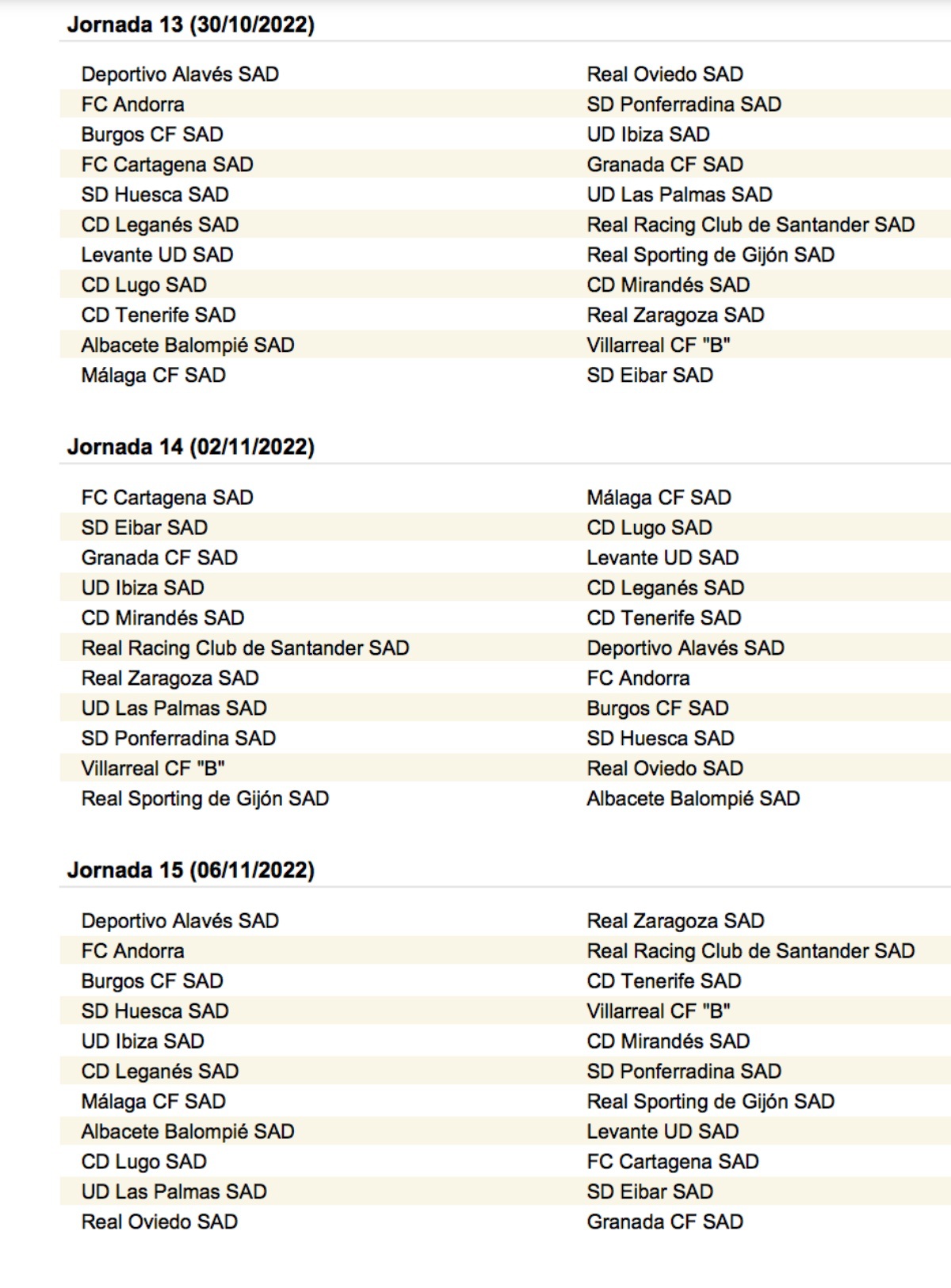 Jornada 13 (30/10/2022)

| | |
|---|---|
| Deportivo Alavés SAD | Real Oviedo SAD |
| FC Andorra | SD Ponferradina SAD |
| Burgos CF SAD | UD Ibiza SAD |
| FC Cartagena SAD | Granada CF SAD |
| SD Huesca SAD | UD Las Palmas SAD |
| CD Leganés SAD | Real Racing Club de Santander SAD |
| Levante UD SAD | Real Sporting de Gijón SAD |
| CD Lugo SAD | CD Mirandés SAD |
| CD Tenerife SAD | Real Zaragoza SAD |
| Albacete Balompié SAD | Villarreal CF "B" |
| Málaga CF SAD | SD Eibar SAD |

Jornada 14 (02/11/2022)

| | |
|---|---|
| FC Cartagena SAD | Málaga CF SAD |
| SD Eibar SAD | CD Lugo SAD |
| Granada CF SAD | Levante UD SAD |
| UD Ibiza SAD | CD Leganés SAD |
| CD Mirandés SAD | CD Tenerife SAD |
| Real Racing Club de Santander SAD | Deportivo Alavés SAD |
| Real Zaragoza SAD | FC Andorra |
| UD Las Palmas SAD | Burgos CF SAD |
| SD Ponferradina SAD | SD Huesca SAD |
| Villarreal CF "B" | Real Oviedo SAD |
| Real Sporting de Gijón SAD | Albacete Balompié SAD |

Jornada 15 (06/11/2022)

| | |
|---|---|
| Deportivo Alavés SAD | Real Zaragoza SAD |
| FC Andorra | Real Racing Club de Santander SAD |
| Burgos CF SAD | CD Tenerife SAD |
| SD Huesca SAD | Villarreal CF "B" |
| UD Ibiza SAD | CD Mirandés SAD |
| CD Leganés SAD | SD Ponferradina SAD |
| Málaga CF SAD | Real Sporting de Gijón SAD |
| Albacete Balompié SAD | Levante UD SAD |
| CD Lugo SAD | FC Cartagena SAD |
| UD Las Palmas SAD | SD Eibar SAD |
| Real Oviedo SAD | Granada CF SAD |